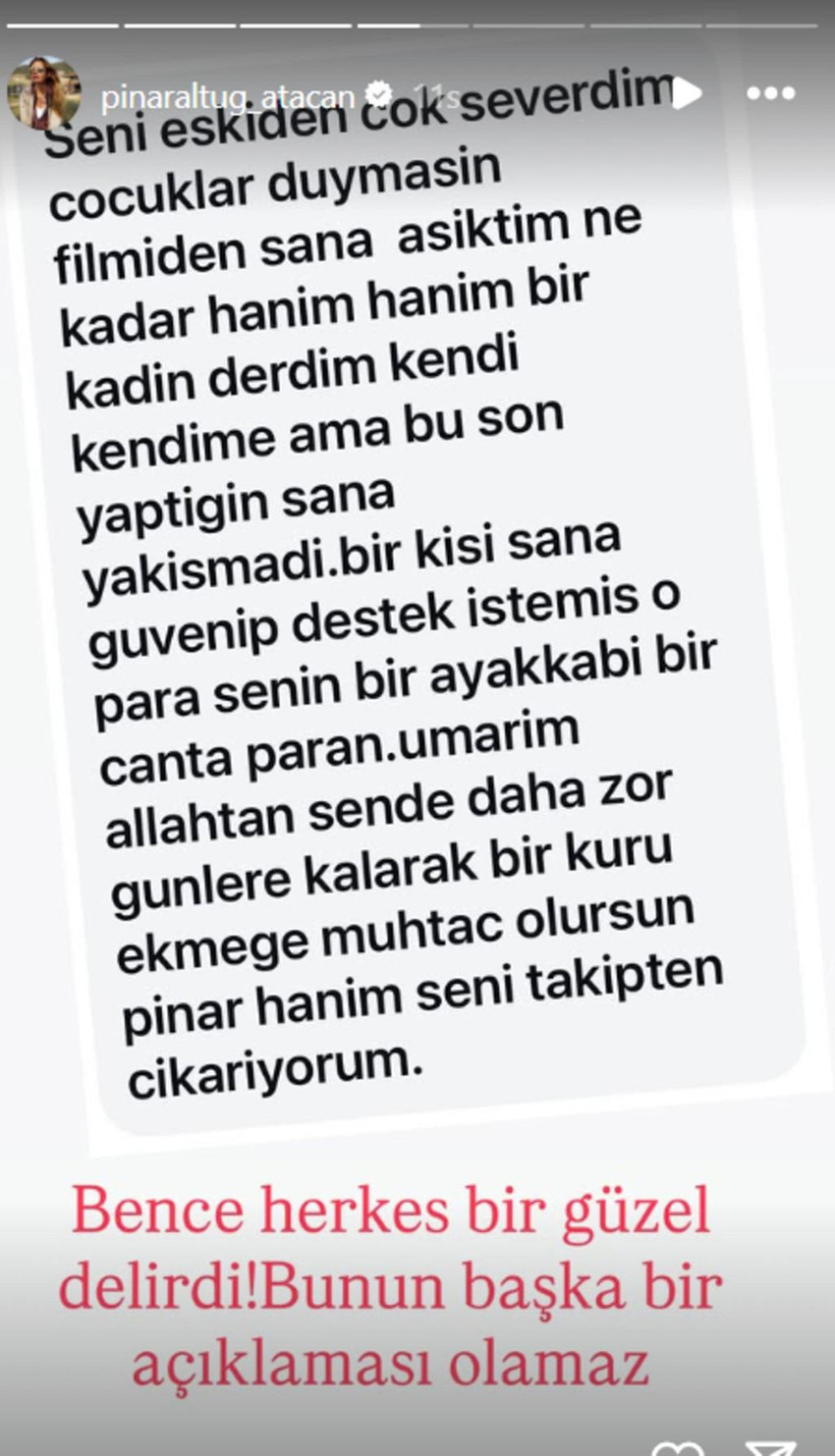 pinaraltug_atacan 11s

Seni eskiden cok severdim cocuklar duymasin filmiden sana asiktim ne kadar hanim hanim bir kadin derdim kendi kendime ama bu son yaptigin sana yakismadi.bir kisi sana guvenip destek istemis o para senin bir ayakkabi bir canta paran.umarim allahtan sende daha zor gunlere kalarak bir kuru ekmege muhtac olursun pinar hanim seni takipten cikariyorum.

Bence herkes bir güzel delirdi!Bunun başka bir açıklaması olamaz